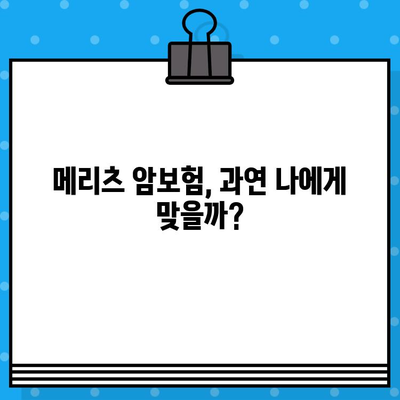 메리츠 암보험, 과연 나에게 맞을까?